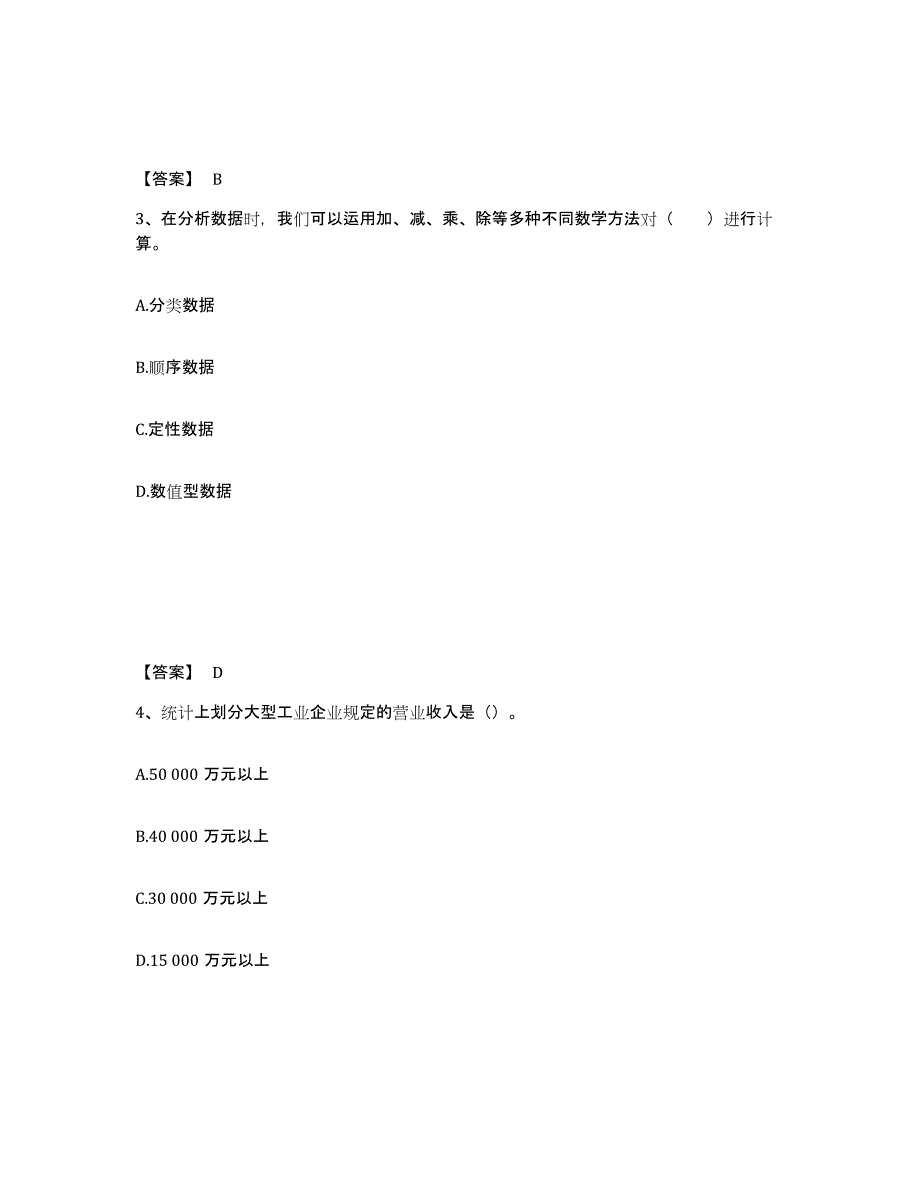 【答案】 B

3、在分析数据时，我们可以运用加、减、乘、除等多种不同数学方法对（ ）进行计算。

A.分类数据

B.顺序数据

C.定性数据

D.数值型数据

【答案】 D

4、统计上划分大型工业企业规定的营业收入是（）。

A.50 000 万元以上

B.40 000 万元以上

C.30 000 万元以上

D.15 000 万元以上